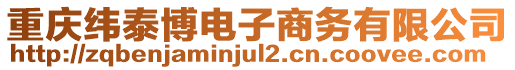 重庆纬泰博电子商务有限公司
http://zqbenjaminjul2.cn.coovee.com